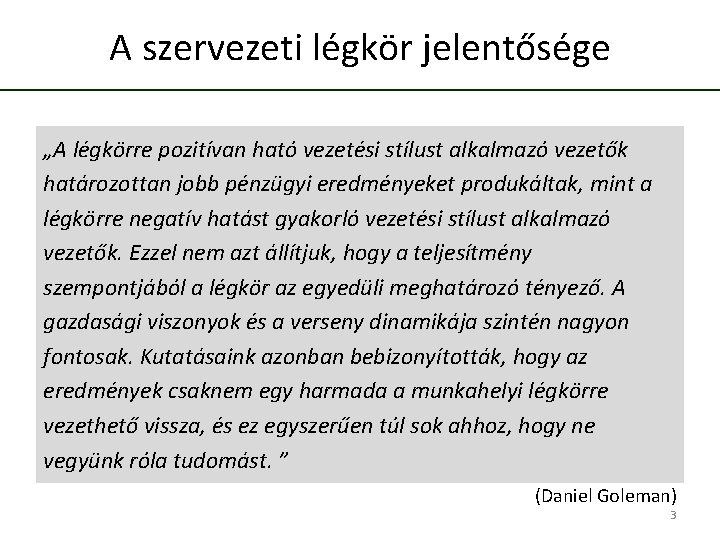 A szervezeti légkör jelentősége

„A légkörre pozitívan ható vezetési stílust alkalmazó vezetők határozottan jobb pénzügyi eredményeket produkáltak, mint a légkörre negatív hatást gyakorló vezetési stílust alkalmazó vezetők. Ezzel nem azt állítjuk, hogy a teljesítmény szempontjából a légkör az egyedüli meghatározó tényező. A gazdasági viszonyok és a verseny dinamikája szintén nagyon fontosak. Kutatásaink azonban bebizonyították, hogy az eredmények csaknem egy harmada a munkahelyi légkörre vezethető vissza, és ez egyszerűen túl sok ahhoz, hogy ne vegyünk róla tudomást. ”

(Daniel Goleman)

3